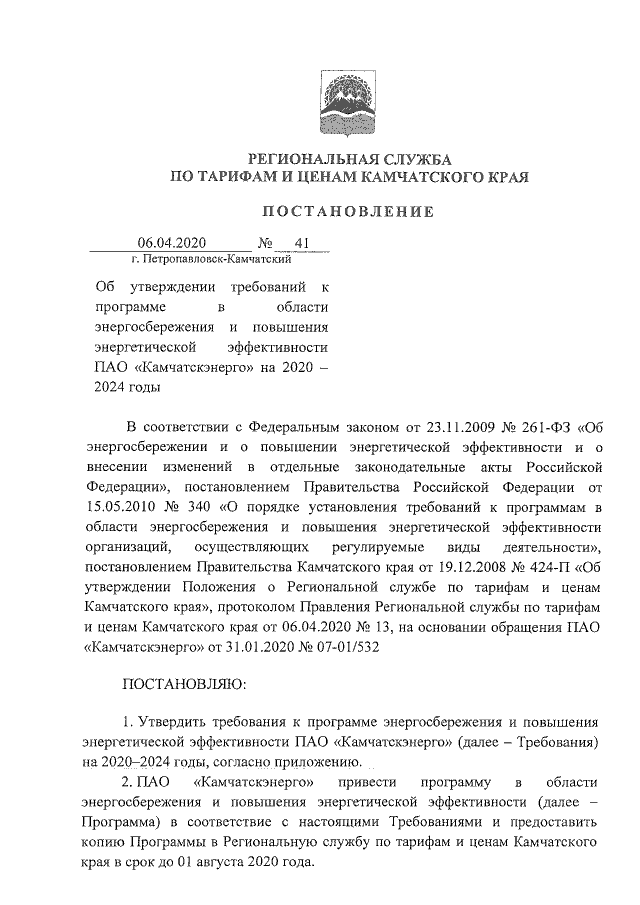 РЕГИОНАЛЬНАЯ СЛУЖБА
ПО ТАРИФАМ И ЦЕНАМ КАМЧАТСКОГО КРАЯ

ПОСТАНОВЛЕНИЕ

06.04.2020 № 41
г. Петропавловск-Камчатский

Об утверждении требований к программе в области энергосбережения и повышения энергетической эффективности ПАО «Камчатскэнерго» на 2020 – 2024 годы

В соответствии с Федеральным законом от 23.11.2009 № 261-ФЗ «Об энергосбережении и о повышении энергетической эффективности и о внесении изменений в отдельные законодательные акты Российской Федерации», постановлением Правительства Российской Федерации от 15.05.2010 № 340 «О порядке установления требований к программам в области энергосбережения и повышения энергетической эффективности организаций, осуществляющих регулируемые виды деятельности», постановлением Правительства Камчатского края от 19.12.2008 № 424-П «Об утверждении Положения о Региональной службе по тарифам и ценам Камчатского края», протоколом Правления Региональной службы по тарифам и ценам Камчатского края от 06.04.2020 № 13, на основании обращения ПАО «Камчатскэнерго» от 31.01.2020 № 07-01/532

ПОСТАНОВЛЯЮ:

1. Утвердить требования к программе энергосбережения и повышения энергетической эффективности ПАО «Камчатскэнерго» (далее – Требования) на 2020–2024 годы, согласно приложению.

2. ПАО «Камчатскэнерго» привести программу в области энергосбережения и повышения энергетической эффективности (далее – Программа) в соответствие с настоящими Требованиями и предоставить копию Программы в Региональную службу по тарифам и ценам Камчатского края в срок до 01 августа 2020 года.